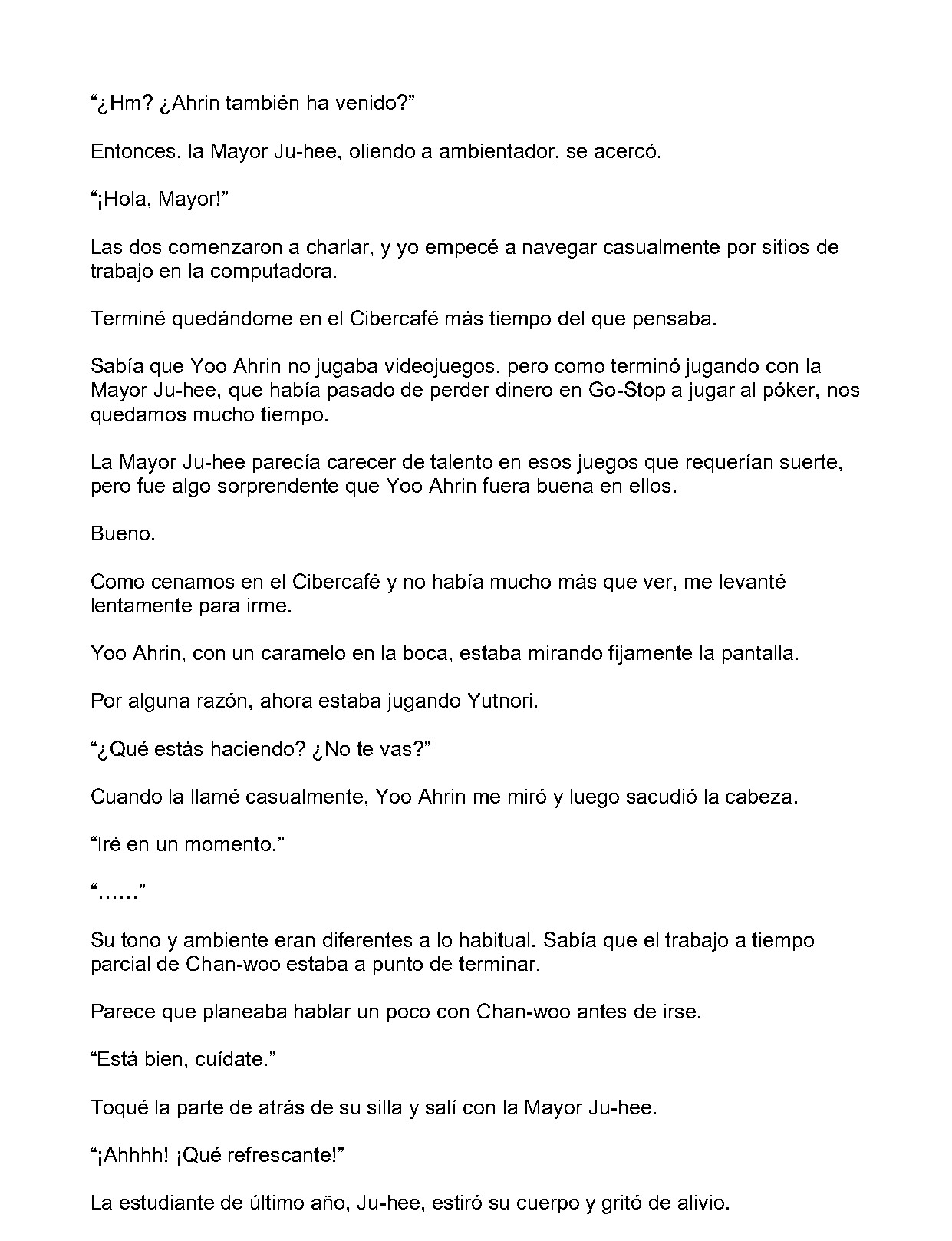 "¿Hm? ¿Ahrin también ha venido?"

Entonces, la Mayor Ju-hee, oliendo a ambientador, se acercó.

"¡Hola, Mayor!"

Las dos comenzaron a charlar, y yo empecé a navegar casualmente por sitios de trabajo en la computadora.

Terminé quedándome en el Cibercafé más tiempo del que pensaba.

Sabía que Yoo Ahrin no jugaba videojuegos, pero como terminó jugando con la Mayor Ju-hee, que había pasado de perder dinero en Go-Stop a jugar al póker, nos quedamos mucho tiempo.

La Mayor Ju-hee parecía carecer de talento en esos juegos que requerían suerte, pero fue algo sorprendente que Yoo Ahrin fuera buena en ellos.

Bueno.

Como cenamos en el Cibercafé y no había mucho más que ver, me levanté lentamente para irme.

Yoo Ahrin, con un caramelo en la boca, estaba mirando fijamente la pantalla.

Por alguna razón, ahora estaba jugando Yutnori.

"¿Qué estás haciendo? ¿No te vas?"

Cuando la llamé casualmente, Yoo Ahrin me miró y luego sacudió la cabeza.

"Iré en un momento."

"......"

Su tono y ambiente eran diferentes a lo habitual. Sabía que el trabajo a tiempo parcial de Chan-woo estaba a punto de terminar.

Parece que planeaba hablar un poco con Chan-woo antes de irse.

"Está bien, cuídate."

Toqué la parte de atrás de su silla y salí con la Mayor Ju-hee.

"¡Ahhhh! ¡Qué refrescante!"

La estudiante de último año, Ju-hee, estiró su cuerpo y gritó de alivio.